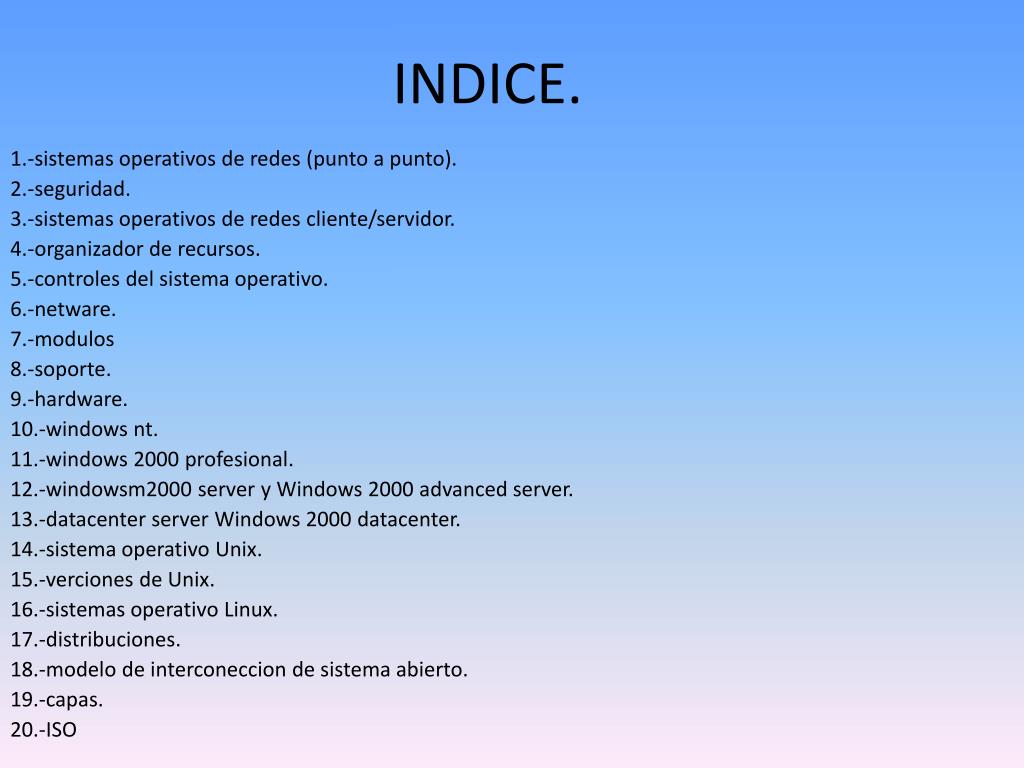 INDICE.

1.-sistemas operativos de redes (punto a punto).
2.-seguridad.
3.-sistemas operativos de redes cliente/servidor.
4.-organizador de recursos.
5.-controles del sistema operativo.
6.-netware.
7.-modulos
8.-soporte.
9.-hardware.
10.-windows nt.
11.-windows 2000 profesional.
12.-windowsm2000 server y Windows 2000 advanced server.
13.-datacenter server Windows 2000 datacenter.
14.-sistema operativo Unix.
15.-verciones de Unix.
16.-sistemas operativo Linux.
17.-distribuciones.
18.-modelo de interconeccion de sistema abierto.
19.-capas.
20.-ISO